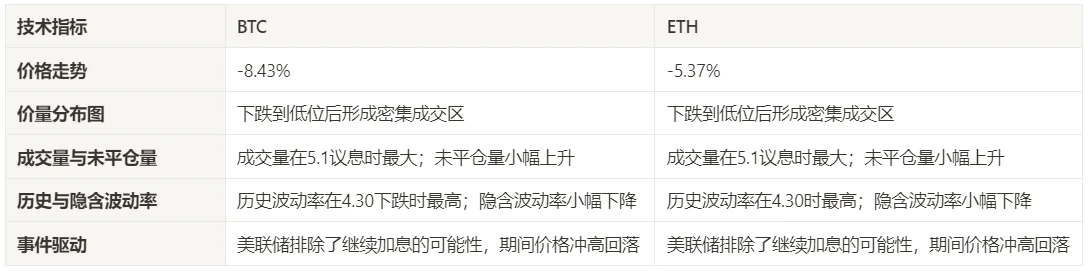 | 技术指标 | BTC | ETH |
|---|---|---|
| 价格走势 | -8.43% | -5.37% |
| 价量分布图 | 下跌到低位后形成密集成交区 | 下跌到低位后形成密集成交区 |
| 成交量与未平仓量 | 成交量在5.1议息时最大；未平仓量小幅上升 | 成交量在5.1议息时最大；未平仓量小幅上升 |
| 历史与隐含波动率 | 历史波动率在4.30下跌时最高；隐含波动率小幅下降 | 历史波动率在4.30时最高；隐含波动率小幅下降 |
| 事件驱动 | 美联储排除了继续加息的可能性，期间价格冲高回落 | 美联储排除了继续加息的可能性，期间价格冲高回落 |